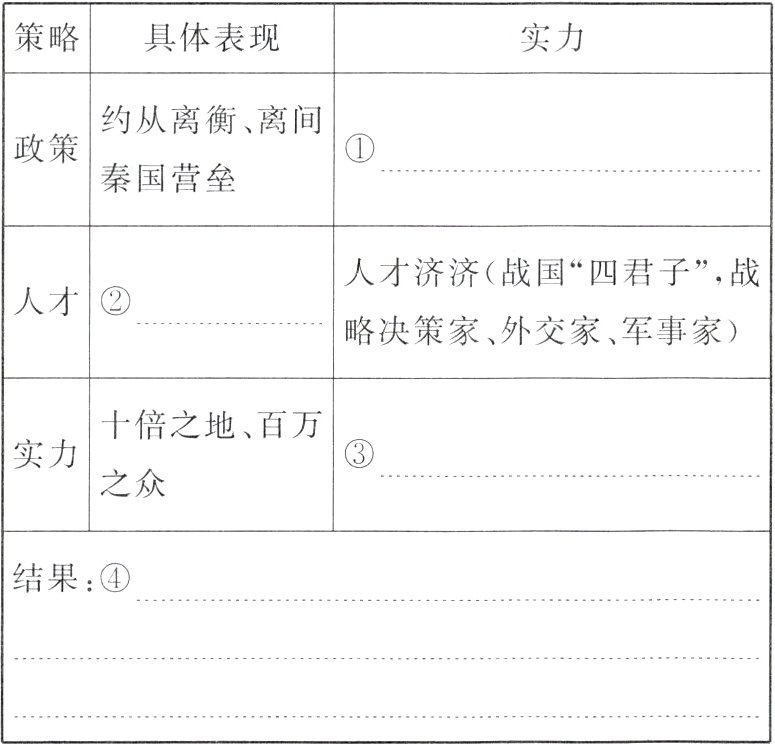 | 策略 | 具体表现 | 实力 |
|---|---|---|
| 政策 | 约从离衡、离间秦国营垒 | ①____ |
| 人才 | ②____ | 人才济济(战国“四君子”,战略决策家、外交家、军事家) |
| 实力 | 十倍之地、百万之众 | ③____ |
| 结果:④____ |  |  |